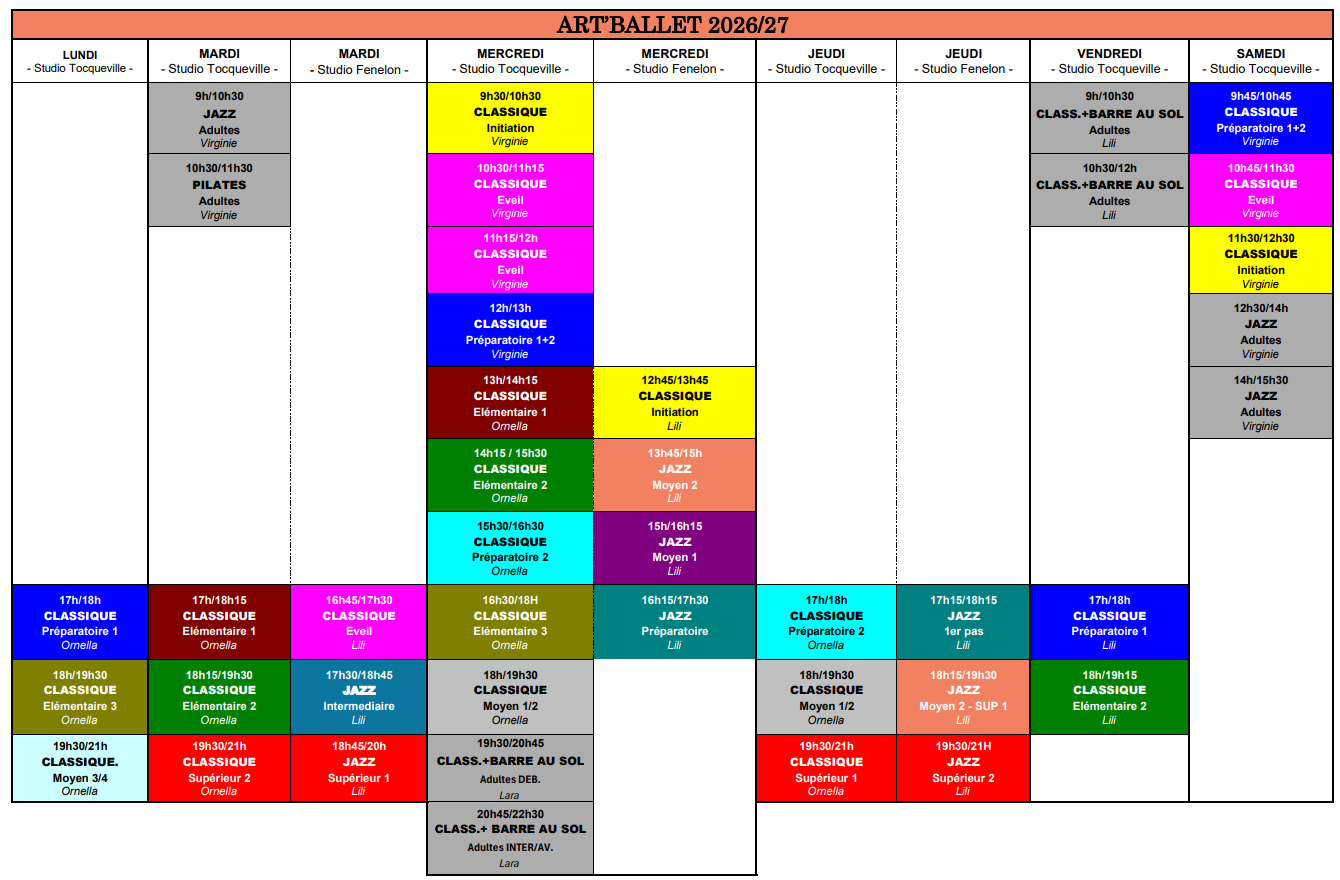 ART'BALLET 2026/27

| LUNDI - Studio Tocqueville - | MARDI - Studio Tocqueville - | MARDI - Studio Fenelon - | MERCREDI - Studio Tocqueville - | MERCREDI - Studio Fenelon - | JEUDI - Studio Tocqueville - | JEUDI - Studio Fenelon - | VENDREDI - Studio Tocqueville - | SAMEDI - Studio Tocqueville - |
|---|---|---|---|---|---|---|---|---|
| | 9h/10h30 JAZZ Adultes Virginie | | 9h30/10h30 CLASSIQUE Initiation Virginie | | | | 9h/10h30 CLASS.+BARRE AU SOL Adultes Lili | 9h45/10h45 CLASSIQUE Préparatoire 1+2 Virginie |
| | 10h30/11h30 PILATES Adultes Virginie | | 10h30/11h15 CLASSIQUE Eveil Virginie | | | | 10h30/12h CLASS.+BARRE AU SOL Adultes Lili | 10h45/11h30 CLASSIQUE Eveil Virginie |
| | | | 11h15/12h CLASSIQUE Eveil Virginie | | | | | 11h30/12h30 CLASSIQUE Initiation Virginie |
| | | | 12h/13h CLASSIQUE Préparatoire 1+2 Virginie | | | | | 12h30/14h JAZZ Adultes Virginie |
| | | | 13h/14h15 CLASSIQUE Elémentaire 1 Ornella | 12h45/13h45 CLASSIQUE Initiation Lili | | | | 14h/15h30 JAZZ Adultes Virginie |
| | | | 14h15 / 15h30 CLASSIQUE Elémentaire 2 Ornella | 13h45/15h JAZZ Moyen 2 Lili | | | | |
| | | | 15h30/16h30 CLASSIQUE Préparatoire 2 Ornella | 15h/16h15 JAZZ Moyen 1 Lili | | | | |
| 17h/18h CLASSIQUE Préparatoire 1 Ornella | 17h/18h15 CLASSIQUE Elémentaire 1 Ornella | 16h45/17h30 CLASSIQUE Eveil Lili | 16h30/18H CLASSIQUE Elémentaire 3 Ornella | 16h15/17h30 JAZZ Préparatoire Lili | 17h/18h CLASSIQUE Préparatoire 2 Ornella | 17h15/18h15 JAZZ 1er pas Lili | 17h/18h CLASSIQUE Préparatoire 1 Lili | |
| 18h/19h30 CLASSIQUE Elémentaire 3 Ornella | 18h15/19h30 CLASSIQUE Elémentaire 2 Ornella | 17h30/18h45 JAZZ Intermediaire Lili | 18h/19h30 CLASSIQUE Moyen 1/2 Ornella | | 18h/19h30 CLASSIQUE Moyen 1/2 Ornella | 18h15/19h30 JAZZ Moyen 2 - SUP 1 Lili | 18h/19h15 CLASSIQUE Elémentaire 2 Lili | |
| 19h30/21h CLASSIQUE. Moyen 3/4 Ornella | 19h30/21h CLASSIQUE Supérieur 2 Ornella | 18h45/20h JAZZ Supérieur 1 Lili | 19h30/20h45 CLASS.+BARRE AU SOL Adultes DEB. Lara | | 19h30/21h CLASSIQUE Supérieur 1 Ornella | 19h30/21H JAZZ Supérieur 2 Lili | | |
| | | | 20h45/22h30 CLASS.+ BARRE AU SOL Adultes INTER/AV. Lara | | | | | |